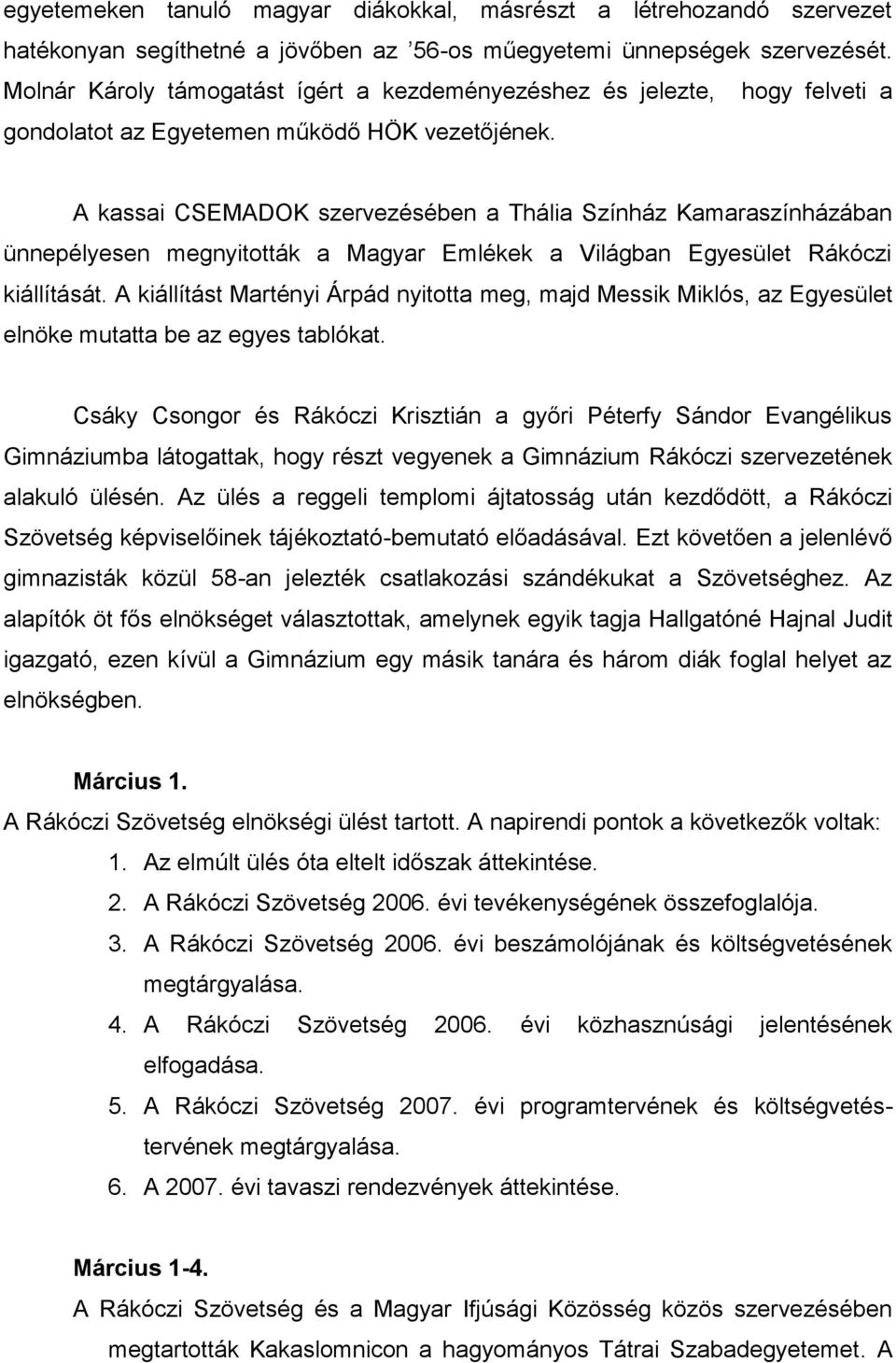 egyetemeken tanuló magyar diákokkal, másrészt a létrehozandó szervezet hatékonyan segíthetné a jövőben az ’56-os műegyetemi ünnepségek szervezését. Molnár Károly támogatást ígért a kezdeményezéshez és jelezte, hogy felveti a gondolatot az Egyetemen működő HÖK vezetőjének.

A kassai CSEMADOK szervezésében a Thália Színház Kamaraszínházában ünnepélyesen megnyitották a Magyar Emlékek a Világban Egyesület Rákóczi kiállítását. A kiállítást Martényi Árpád nyitotta meg, majd Messik Miklós, az Egyesület elnöke mutatta be az egyes tablókat.

Csáky Csongor és Rákóczi Krisztián a győri Péterfy Sándor Evangélikus Gimnáziumba látogattak, hogy részt vegyenek a Gimnázium Rákóczi szervezetének alakuló ülésén. Az ülés a reggeli templomi ájtatosság után kezdődött, a Rákóczi Szövetség képviselőinek tájékoztató-bemutató előadásával. Ezt követően a jelenlévő gimnazisták közül 58-an jelezték csatlakozási szándékukat a Szövetséghez. Az alapítók öt fős elnökséget választottak, amelynek egyik tagja Hallgatóné Hajnal Judit igazgató, ezen kívül a Gimnázium egy másik tanára és három diák foglal helyet az elnökségben.

Március 1.
A Rákóczi Szövetség elnökségi ülést tartott. A napirendi pontok a következők voltak:
1. Az elmúlt ülés óta eltelt időszak áttekintése.
2. A Rákóczi Szövetség 2006. évi tevékenységének összefoglalója.
3. A Rákóczi Szövetség 2006. évi beszámolójának és költségvetésének megtárgyalása.
4. A Rákóczi Szövetség 2006. évi közhasznúsági jelentésének elfogadása.
5. A Rákóczi Szövetség 2007. évi programtervének és költségvetéstervének megtárgyalása.
6. A 2007. évi tavaszi rendezvények áttekintése.

Március 1-4.
A Rákóczi Szövetség és a Magyar Ifjúsági Közösség közös szervezésében megtartották Kakaslomnicon a hagyományos Tátrai Szabadegyetemet. A